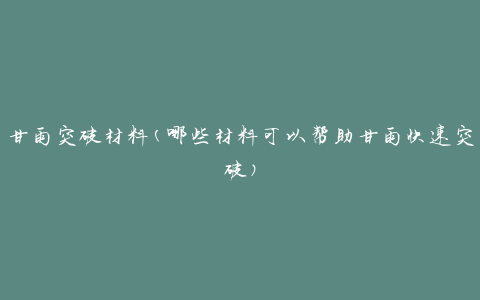 甘雨突破材料（哪些材料可以帮助甘雨快速突破）